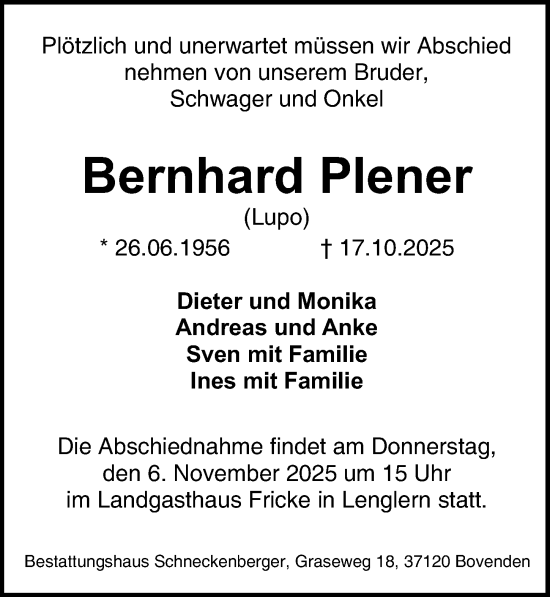 Plötzlich und unerwartet müssen wir Abschied nehmen von unserem Bruder, Schwager und Onkel

Bernhard Plener

(Lupo)

* 26.06.1956 † 17.10.2025

Dieter und Monika
Andreas und Anke
Sven mit Familie
Ines mit Familie

Die Abschiednahme findet am Donnerstag, den 6. November 2025 um 15 Uhr im Landgasthaus Fricke in Lenglern statt.

Bestattungshaus Schneckenberger, Graseweg 18, 37120 Bovenden